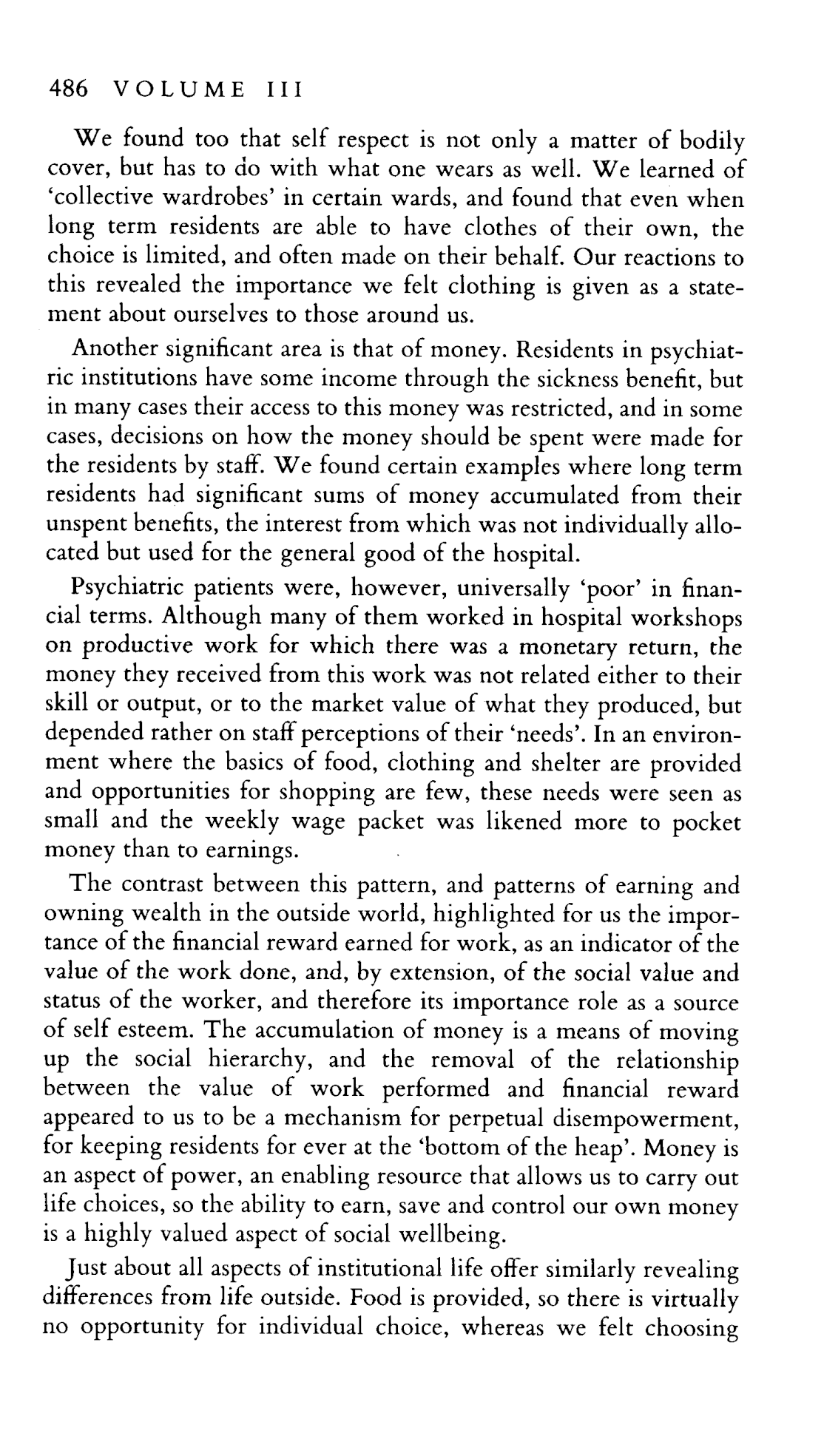 486 VOLUME III

We found too that self respect is not only a matter of bodily cover, but has to do with what one wears as well. We learned of 'collective wardrobes' in certain wards, and found that even when long term residents are able to have clothes of their own, the choice is limited, and often made on their behalf. Our reactions to this revealed the importance we felt clothing is given as a statement about ourselves to those around us.

Another significant area is that of money. Residents in psychiatric institutions have some income through the sickness benefit, but in many cases their access to this money was restricted, and in some cases, decisions on how the money should be spent were made for the residents by staff. We found certain examples where long term residents had significant sums of money accumulated from their unspent benefits, the interest from which was not individually allocated but used for the general good of the hospital.

Psychiatric patients were, however, universally 'poor' in financial terms. Although many of them worked in hospital workshops on productive work for which there was a monetary return, the money they received from this work was not related either to their skill or output, or to the market value of what they produced, but depended rather on staff perceptions of their 'needs'. In an environment where the basics of food, clothing and shelter are provided and opportunities for shopping are few, these needs were seen as small and the weekly wage packet was likened more to pocket money than to earnings.

The contrast between this pattern, and patterns of earning and owning wealth in the outside world, highlighted for us the importance of the financial reward earned for work, as an indicator of the value of the work done, and, by extension, of the social value and status of the worker, and therefore its importance role as a source of self esteem. The accumulation of money is a means of moving up the social hierarchy, and the removal of the relationship between the value of work performed and financial reward appeared to us to be a mechanism for perpetual disempowerment, for keeping residents for ever at the 'bottom of the heap'. Money is an aspect of power, an enabling resource that allows us to carry out life choices, so the ability to earn, save and control our own money is a highly valued aspect of social wellbeing.

Just about all aspects of institutional life offer similarly revealing differences from life outside. Food is provided, so there is virtually no opportunity for individual choice, whereas we felt choosing